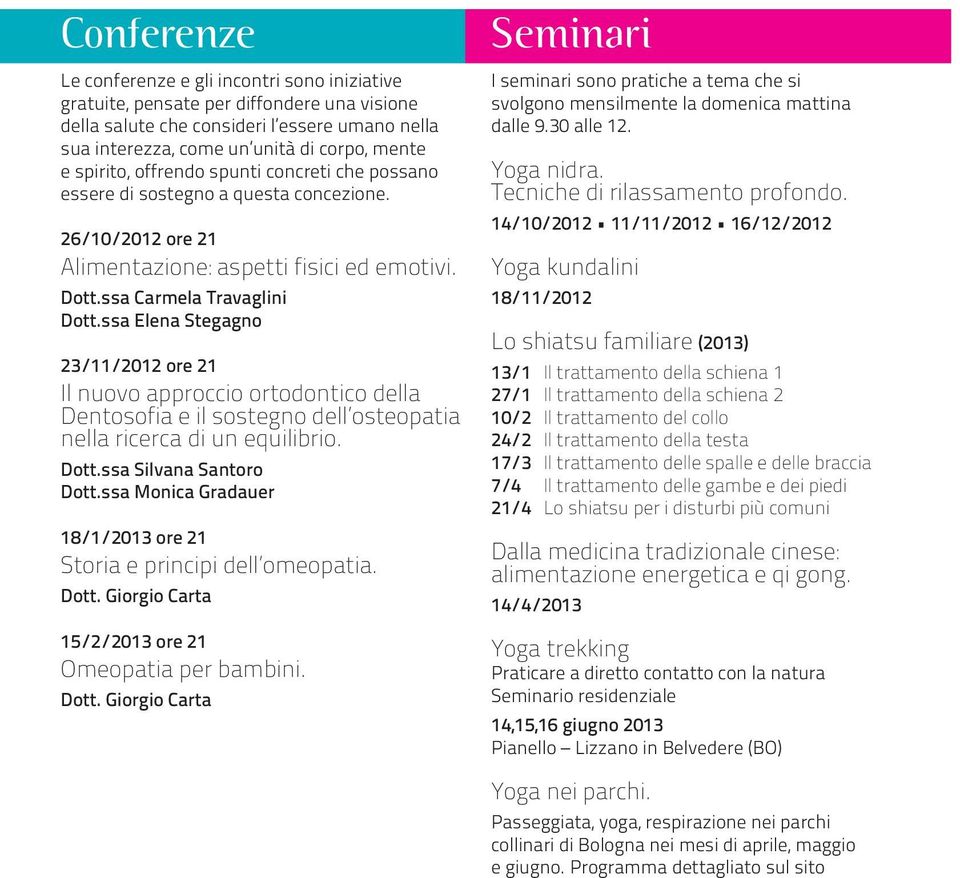 Conferenze

Le conferenze e gli incontri sono iniziative gratuite, pensate per diffondere una visione della salute che consideri l'essere umano nella sua interezza, come un'unità di corpo, mente e spirito, offrendo spunti concreti che possano essere di sostegno a questa concezione.

26/10/2012 ore 21
Alimentazione: aspetti fisici ed emotivi.
Dott.ssa Carmela Travaglini
Dott.ssa Elena Stegagno

23/11/2012 ore 21
Il nuovo approccio ortodontico della Dentosofia e il sostegno dell'osteopatia nella ricerca di un equilibrio.
Dott.ssa Silvana Santoro
Dott.ssa Monica Gradauer

18/1/2013 ore 21
Storia e principi dell'omeopatia.
Dott. Giorgio Carta

15/2/2013 ore 21
Omeopatia per bambini.
Dott. Giorgio Carta

Seminari

I seminari sono pratiche a tema che si svolgono mensilmente la domenica mattina dalle 9.30 alle 12.

Yoga nidra.
Tecniche di rilassamento profondo.
14/10/2012 ▪ 11/11/2012 ▪ 16/12/2012

Yoga kundalini
18/11/2012

Lo shiatsu familiare (2013)
13/1 Il trattamento della schiena 1
27/1 Il trattamento della schiena 2
10/2 Il trattamento del collo
24/2 Il trattamento della testa
17/3 Il trattamento delle spalle e delle braccia
7/4 Il trattamento delle gambe e dei piedi
21/4 Lo shiatsu per i disturbi più comuni

Dalla medicina tradizionale cinese: alimentazione energetica e qi gong.
14/4/2013

Yoga trekking
Praticare a diretto contatto con la natura
Seminario residenziale
14,15,16 giugno 2013
Pianello – Lizzano in Belvedere (BO)

Yoga nei parchi.
Passeggiata, yoga, respirazione nei parchi collinari di Bologna nei mesi di aprile, maggio e giugno. Programma dettagliato sul sito